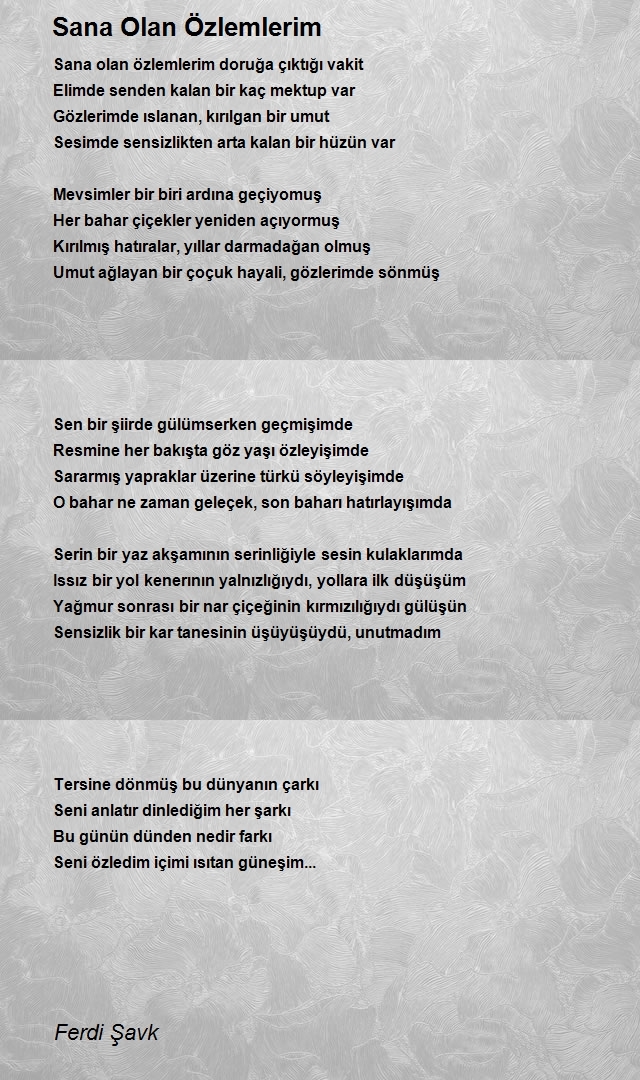 Sana Olan Özlemlerim

Sana olan özlemlerim doruğa çıktığı vakit
Elimde senden kalan bir kaç mektup var
Gözlerimde ıslanan, kırılgan bir umut
Sesimde sensizlikten arta kalan bir hüzün var

Mevsimler bir biri ardına geçiyomuş
Her bahar çiçekler yeniden açıyormuş
Kırılmış hatıralar, yıllar darmadağan olmuş
Umut ağlayan bir çoçuk hayali, gözlerimde sönmüş

Sen bir şiirde gülümserken geçmişimde
Resmine her bakışta göz yaşı özleyişimde
Sararmış yapraklar üzerine türkü söyleyişimde
O bahar ne zaman geleçek, son baharı hatırlayışımda

Serin bir yaz akşamının serinliğiyle sesin kulaklarımda
Issız bir yol kenerının yalnızlığıydı, yollara ilk düşüşüm
Yağmur sonrası bir nar çiçeğinin kırmızılığıydı gülüşün
Sensizlik bir kar tanesinin üşüyüşüydü, unutmadım

Tersine dönmüş bu dünyanın çarkı
Seni anlatır dinlediğim her şarkı
Bu günün dünden nedir farkı
Seni özledim içimi ısıtan güneşim...

Ferdi Şavk